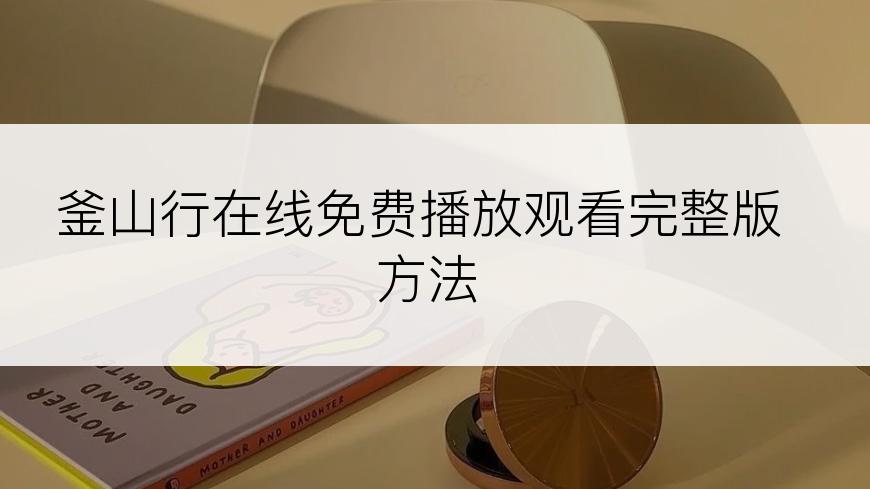 釜山行在线免费播放观看完整版方法

MOTHER AND DAUGHTER

MOTHER AND DAUGHTER